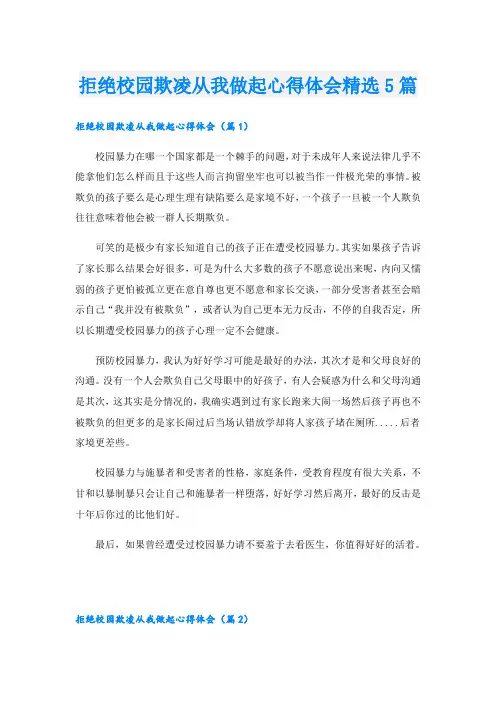 拒绝校园欺凌从我做起心得体会精选5篇

拒绝校园欺凌从我做起心得体会（篇1）

校园暴力在哪一个国家都是一个棘手的问题，对于未成年人来说法律几乎不能拿他们怎么样而且于这些人而言拘留坐牢也可以被当作一件极光荣的事情。被欺负的孩子要么是心理生理有缺陷要么是家境不好，一个孩子一旦被一个人欺负往往意味着他会被一群人长期欺负。

可笑的是极少有家长知道自己的孩子正在遭受校园暴力。其实如果孩子告诉了家长那么结果会好很多，可是为什么大多数的孩子不愿意说出来呢，内向又懦弱的孩子更怕被孤立更在意自尊也更不愿意和家长交谈，一部分受害者甚至会暗示自己“我并没有被欺负”，或者认为自己更本无力反击，不停的自我否定，所以长期遭受校园暴力的孩子心理一定不会健康。

预防校园暴力，我认为好好学习可能是最好的办法，其次才是和父母良好的沟通。没有一个人会欺负自己父母眼中的好孩子，有人会疑惑为什么和父母沟通是其次，这其实是分情况的，我确实遇到过有家长跑来大闹一场然后孩子再也不被欺负的但更多的是家长闹过后当场认错放学却将人家孩子堵在厕所.....后者家境更差些。

校园暴力与施暴者和受害者的性格，家庭条件，受教育程度有很大关系，不甘和以暴制暴只会让自己和施暴者一样堕落，好好学习然后离开，最好的反击是十年后你过的比他们好。

最后，如果曾经遭受过校园暴力请不要羞于去看医生，你值得好好的活着。

拒绝校园欺凌从我做起心得体会（篇2）